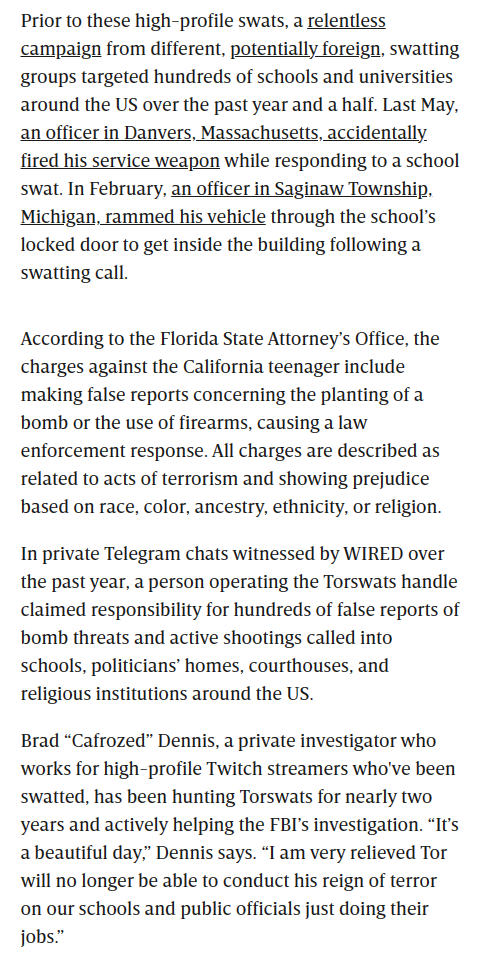 Prior to these high-profile swats, a relentless campaign from different, potentially foreign, swatting groups targeted hundreds of schools and universities around the US over the past year and a half. Last May, an officer in Danvers, Massachusetts, accidentally fired his service weapon while responding to a school swat. In February, an officer in Saginaw Township, Michigan, rammed his vehicle through the school's locked door to get inside the building following a swatting call.

According to the Florida State Attorney's Office, the charges against the California teenager include making false reports concerning the planting of a bomb or the use of firearms, causing a law enforcement response. All charges are described as related to acts of terrorism and showing prejudice based on race, color, ancestry, ethnicity, or religion.

In private Telegram chats witnessed by WIRED over the past year, a person operating the Torswats handle claimed responsibility for hundreds of false reports of bomb threats and active shootings called into schools, politicians' homes, courthouses, and religious institutions around the US.

Brad "Cafrozed" Dennis, a private investigator who works for high-profile Twitch streamers who've been swatted, has been hunting Torswats for nearly two years and actively helping the FBI's investigation. "It's a beautiful day," Dennis says. "I am very relieved Tor will no longer be able to conduct his reign of terror on our schools and public officials just doing their jobs."